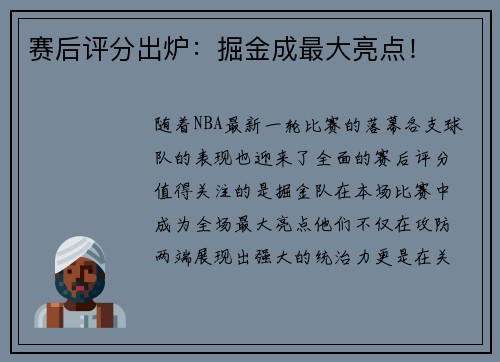 赛后评分出炉：掘金成最大亮点！

随着NBA最新一轮比赛的落幕各支球队的表现也迎来了全面的赛后评分值得关注的是掘金队在本场比赛中成为全场最大亮点他们不仅在攻防两端展现出强大的统治力更是在关